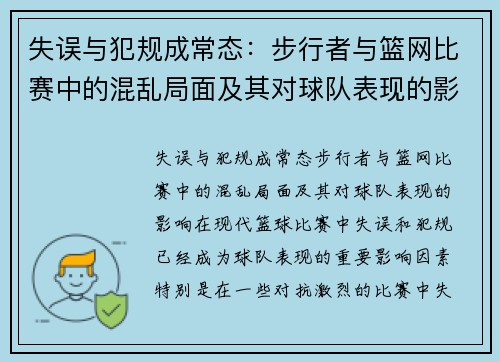 失误与犯规成常态：步行者与篮网比赛中的混乱局面及其对球队表现的影

失误与犯规成常态步行者与篮网比赛中的混乱局面及其对球队表现的影响在现代篮球比赛中失误和犯规已经成为球队表现的重要影响因素特别是在一些对抗激烈的比赛中失